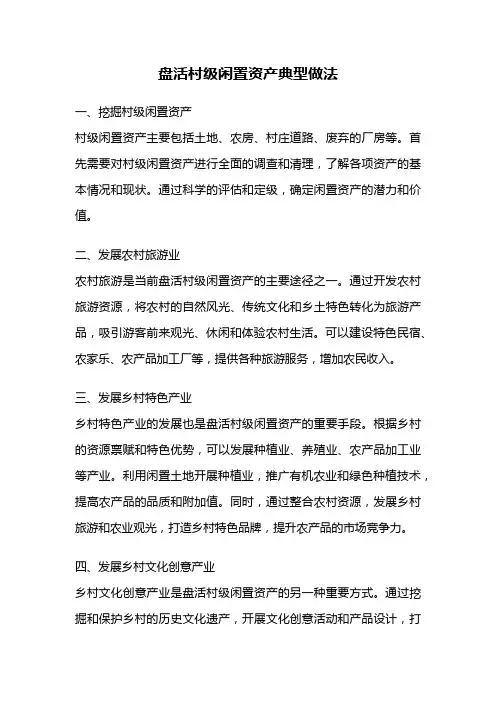 盘活村级闲置资产典型做法

一、挖掘村级闲置资产

村级闲置资产主要包括土地、农房、村庄道路、废弃的厂房等。首先需要对村级闲置资产进行全面的调查和清理，了解各项资产的基本情况和现状。通过科学的评估和定级，确定闲置资产的潜力和价值。

二、发展农村旅游业

农村旅游是当前盘活村级闲置资产的主要途径之一。通过开发农村旅游资源，将农村的自然风光、传统文化和乡土特色转化为旅游产品，吸引游客前来观光、休闲和体验农村生活。可以建设特色民宿、农家乐、农产品加工厂等，提供各种旅游服务，增加农民收入。

三、发展乡村特色产业

乡村特色产业的发展也是盘活村级闲置资产的重要手段。根据乡村的资源禀赋和特色优势，可以发展种植业、养殖业、农产品加工业等产业。利用闲置土地开展种植业，推广有机农业和绿色种植技术，提高农产品的品质和附加值。同时，通过整合农村资源，发展乡村旅游和农业观光，打造乡村特色品牌，提升农产品的市场竞争力。

四、发展乡村文化创意产业

乡村文化创意产业是盘活村级闲置资产的另一种重要方式。通过挖掘和保护乡村的历史文化遗产，开展文化创意活动和产品设计，打